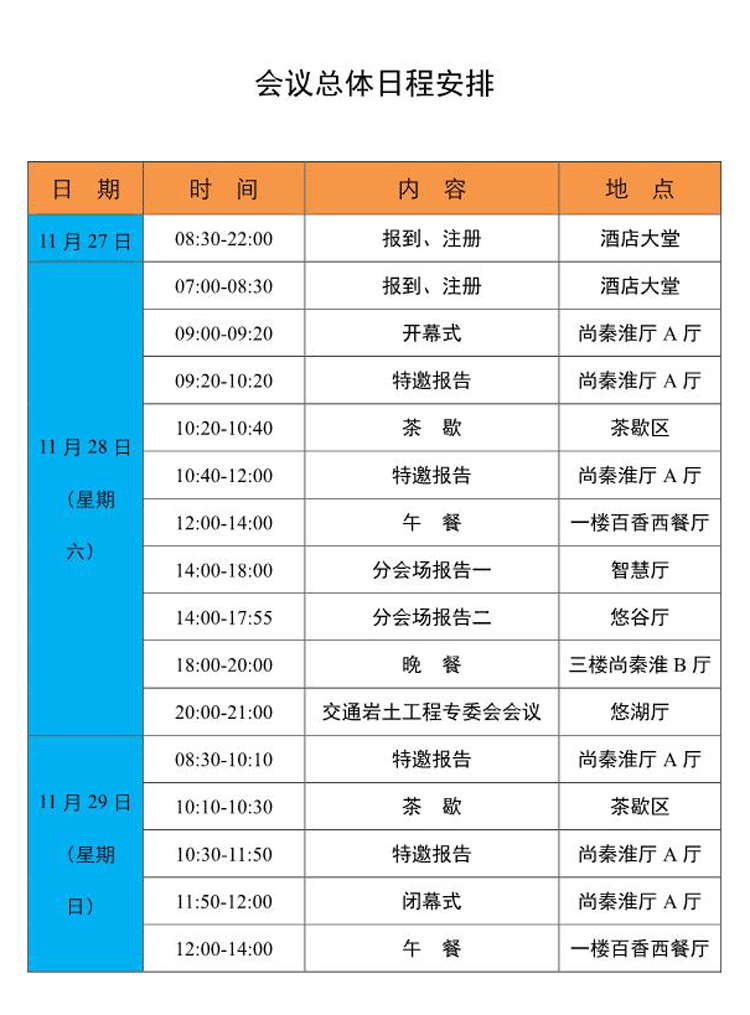 会议总体日程安排

| 日 期 | 时 间 | 内 容 | 地 点 |
|---|---|---|---|
| 11 月 27 日 | 08:30-22:00 | 报到、注册 | 酒店大堂 |
| 11 月 28 日（星期六） | 07:00-08:30 | 报到、注册 | 酒店大堂 |
| | 09:00-09:20 | 开幕式 | 尚秦淮厅 A 厅 |
| | 09:20-10:20 | 特邀报告 | 尚秦淮厅 A 厅 |
| | 10:20-10:40 | 茶 歇 | 茶歇区 |
| | 10:40-12:00 | 特邀报告 | 尚秦淮厅 A 厅 |
| | 12:00-14:00 | 午 餐 | 一楼百香西餐厅 |
| | 14:00-18:00 | 分会场报告一 | 智慧厅 |
| | 14:00-17:55 | 分会场报告二 | 悠谷厅 |
| | 18:00-20:00 | 晚 餐 | 三楼尚秦淮 B 厅 |
| | 20:00-21:00 | 交通岩土工程专委会会议 | 悠湖厅 |
| 11 月 29 日（星期日） | 08:30-10:10 | 特邀报告 | 尚秦淮厅 A 厅 |
| | 10:10-10:30 | 茶 歇 | 茶歇区 |
| | 10:30-11:50 | 特邀报告 | 尚秦淮厅 A 厅 |
| | 11:50-12:00 | 闭幕式 | 尚秦淮厅 A 厅 |
| | 12:00-14:00 | 午 餐 | 一楼百香西餐厅 |